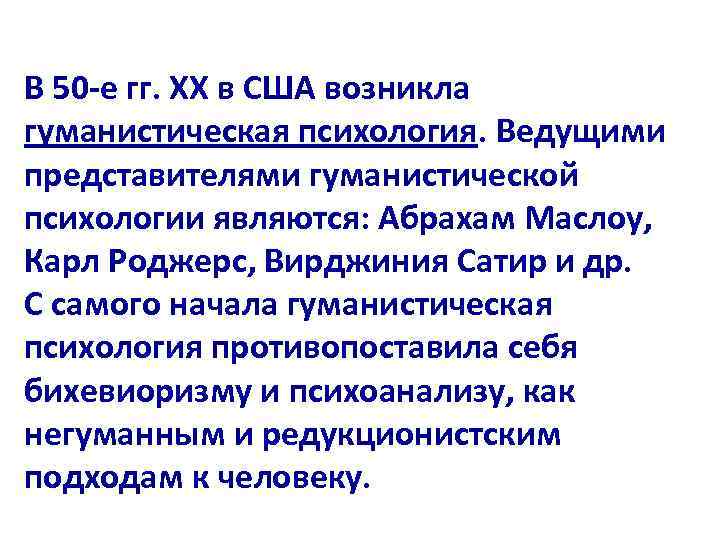 В 50-е гг. XX в США возникла гуманистическая психология. Ведущими представителями гуманистической психологии являются: Абрахам Маслоу, Карл Роджерс, Вирджиния Сатир и др.
С самого начала гуманистическая психология противопоставила себя бихевиоризму и психоанализу, как негуманным и редукционистским подходам к человеку.